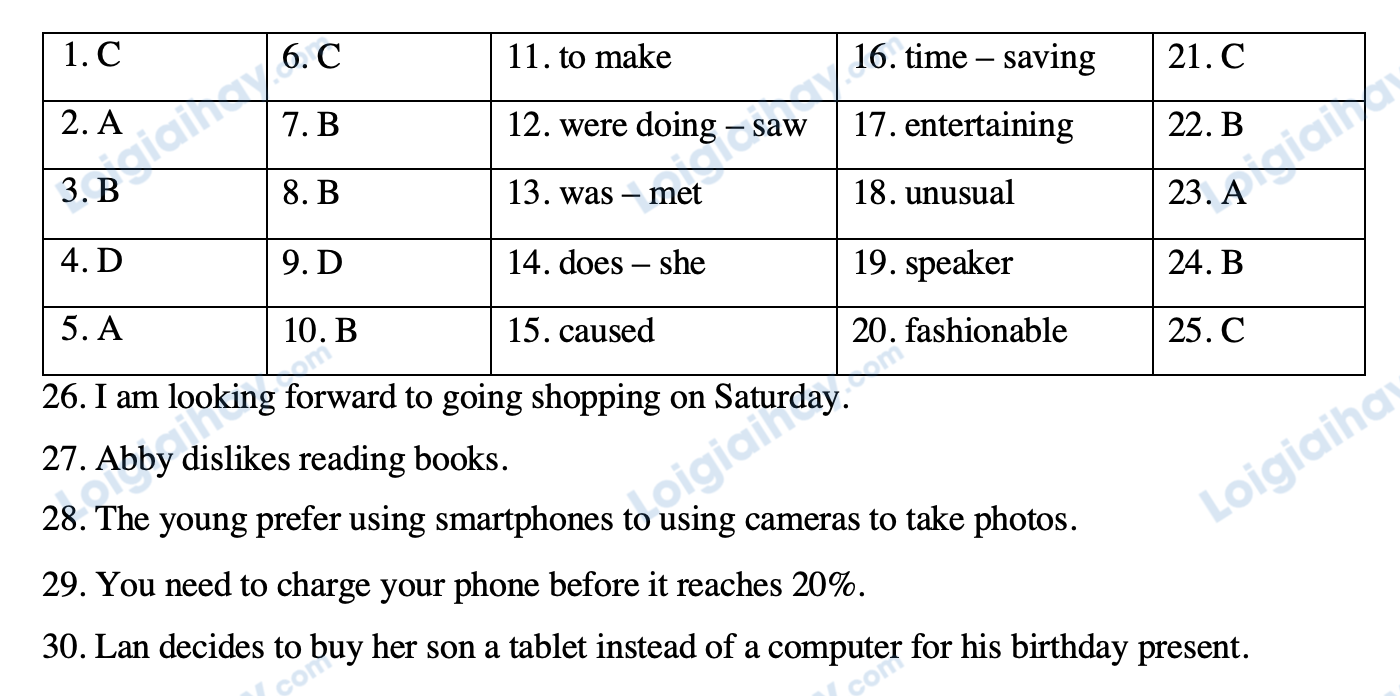 | 1. C | 6. C | 11. to make | 16. time – saving | 21. C |
|---|---|---|---|---|
| 2. A | 7. B | 12. were doing – saw | 17. entertaining | 22. B |
| 3. B | 8. B | 13. was – met | 18. unusual | 23. A |
| 4. D | 9. D | 14. does – she | 19. speaker | 24. B |
| 5. A | 10. B | 15. caused | 20. fashionable | 25. C |

26. I am looking forward to going shopping on Saturday.

27. Abby dislikes reading books.

28. The young prefer using smartphones to using cameras to take photos.

29. You need to charge your phone before it reaches 20%.

30. Lan decides to buy her son a tablet instead of a computer for his birthday present.

Loigiaihay.com